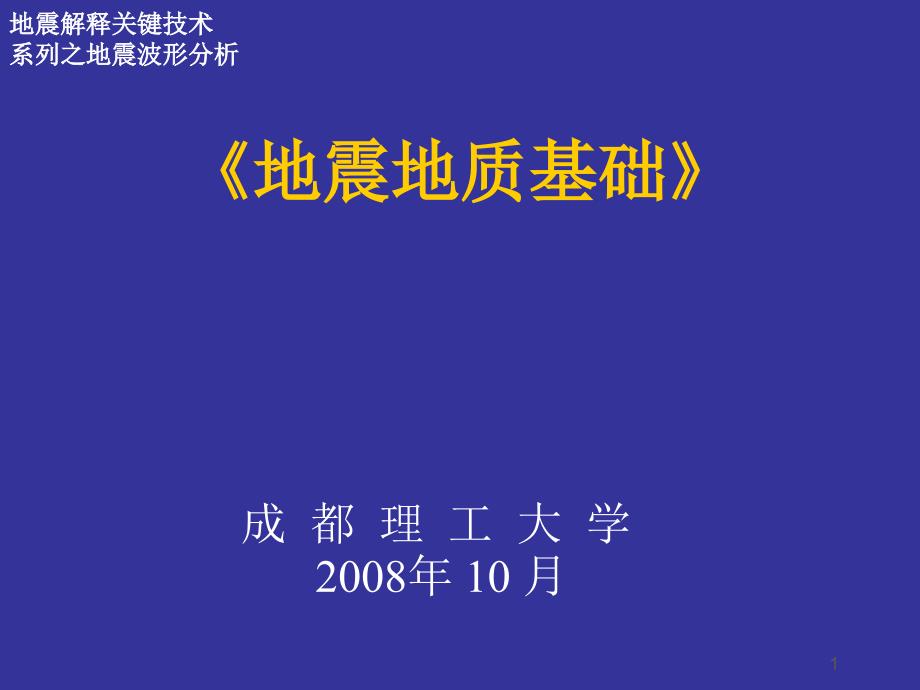 地震解释关键技术
系列之地震波形分析

《地震地质基础》

成 都 理 工 大 学
2008年 10 月

1